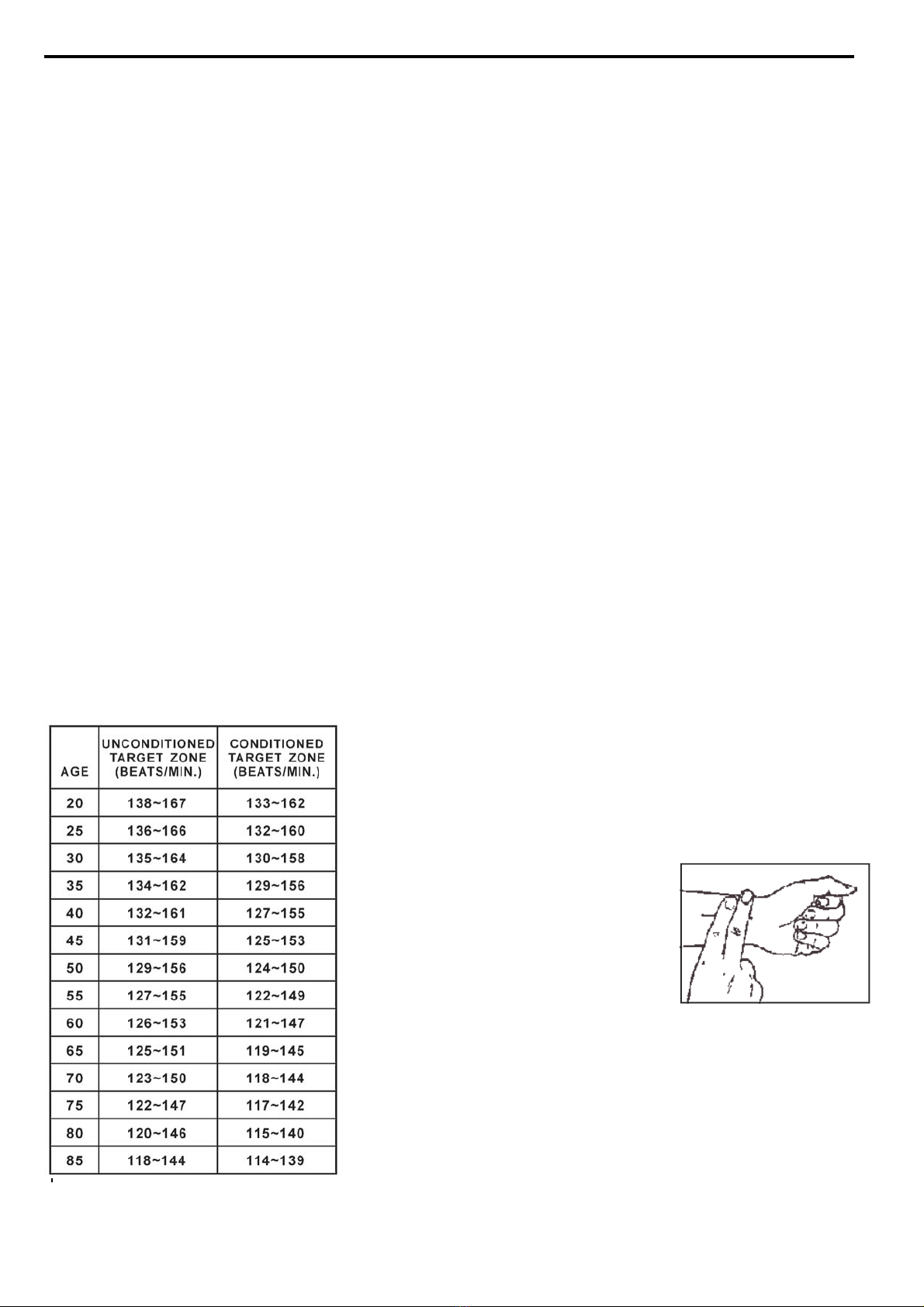 | AGE | UNCONDITIONED TARGET ZONE (BEATS/MIN.) | CONDITIONED TARGET ZONE (BEATS/MIN.) |
|---|---|---|
| 20 | 138~167 | 133~162 |
| 25 | 136~166 | 132~160 |
| 30 | 135~164 | 130~158 |
| 35 | 134~162 | 129~156 |
| 40 | 132~161 | 127~155 |
| 45 | 131~159 | 125~153 |
| 50 | 129~156 | 124~150 |
| 55 | 127~155 | 122~149 |
| 60 | 126~153 | 121~147 |
| 65 | 125~151 | 119~145 |
| 70 | 123~150 | 118~144 |
| 75 | 122~147 | 117~142 |
| 80 | 120~146 | 115~140 |
| 85 | 118~144 | 114~139 |